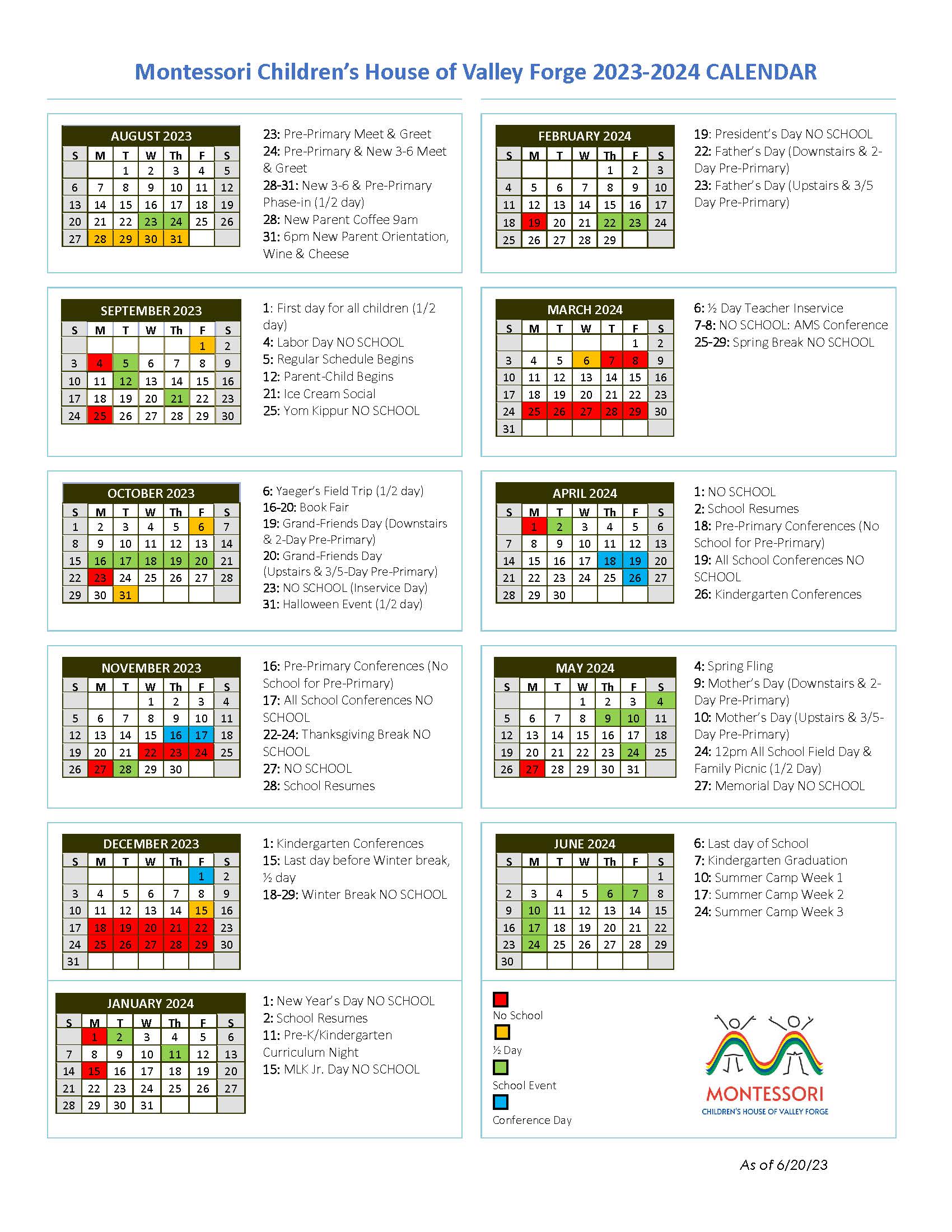 Montessori Children's House of Valley Forge 2023-2024 CALENDAR

AUGUST 2023

| S | M | T | W | Th | F | S |
|---|---|---|---|---|---|---|
| | | 1 | 2 | 3 | 4 | 5 |
| 6 | 7 | 8 | 9 | 10 | 11 | 12 |
| 13 | 14 | 15 | 16 | 17 | 18 | 19 |
| 20 | 21 | 22 | 23 | 24 | 25 | 26 |
| 27 | 28 | 29 | 30 | 31 | | |

23: Pre-Primary Meet & Greet
24: Pre-Primary & New 3-6 Meet & Greet
28-31: New 3-6 & Pre-Primary Phase-in (1/2 day)
28: New Parent Coffee 9am
31: 6pm New Parent Orientation, Wine & Cheese

SEPTEMBER 2023

| S | M | T | W | Th | F | S |
|---|---|---|---|---|---|---|
| | | | | | 1 | 2 |
| 3 | 4 | 5 | 6 | 7 | 8 | 9 |
| 10 | 11 | 12 | 13 | 14 | 15 | 16 |
| 17 | 18 | 19 | 20 | 21 | 22 | 23 |
| 24 | 25 | 26 | 27 | 28 | 29 | 30 |

1: First day for all children (1/2 day)
4: Labor Day NO SCHOOL
5: Regular Schedule Begins
12: Parent-Child Begins
21: Ice Cream Social
25: Yom Kippur NO SCHOOL

OCTOBER 2023

| S | M | T | W | Th | F | S |
|---|---|---|---|---|---|---|
| 1 | 2 | 3 | 4 | 5 | 6 | 7 |
| 8 | 9 | 10 | 11 | 12 | 13 | 14 |
| 15 | 16 | 17 | 18 | 19 | 20 | 21 |
| 22 | 23 | 24 | 25 | 26 | 27 | 28 |
| 29 | 30 | 31 | | | | |

6: Yaeger's Field Trip (1/2 day)
16-20: Book Fair
19: Grand-Friends Day (Downstairs & 2-Day Pre-Primary)
20: Grand-Friends Day (Upstairs & 3/5-Day Pre-Primary)
23: NO SCHOOL (Inservice Day)
31: Halloween Event (1/2 day)

NOVEMBER 2023

| S | M | T | W | Th | F | S |
|---|---|---|---|---|---|---|
| | | | 1 | 2 | 3 | 4 |
| 5 | 6 | 7 | 8 | 9 | 10 | 11 |
| 12 | 13 | 14 | 15 | 16 | 17 | 18 |
| 19 | 20 | 21 | 22 | 23 | 24 | 25 |
| 26 | 27 | 28 | 29 | 30 | | |

16: Pre-Primary Conferences (No School for Pre-Primary)
17: All School Conferences NO SCHOOL
22-24: Thanksgiving Break NO SCHOOL
27: NO SCHOOL
28: School Resumes

DECEMBER 2023

| S | M | T | W | Th | F | S |
|---|---|---|---|---|---|---|
| | | | | | 1 | 2 |
| 3 | 4 | 5 | 6 | 7 | 8 | 9 |
| 10 | 11 | 12 | 13 | 14 | 15 | 16 |
| 17 | 18 | 19 | 20 | 21 | 22 | 23 |
| 24 | 25 | 26 | 27 | 28 | 29 | 30 |
| 31 | | | | | | |

1: Kindergarten Conferences
15: Last day before Winter break, ½ day
18-29: Winter Break NO SCHOOL

JANUARY 2024

| S | M | T | W | Th | F | S |
|---|---|---|---|---|---|---|
| | 1 | 2 | 3 | 4 | 5 | 6 |
| 7 | 8 | 9 | 10 | 11 | 12 | 13 |
| 14 | 15 | 16 | 17 | 18 | 19 | 20 |
| 21 | 22 | 23 | 24 | 25 | 26 | 27 |
| 28 | 29 | 30 | 31 | | | |

1: New Year's Day NO SCHOOL
2: School Resumes
11: Pre-K/Kindergarten Curriculum Night
15: MLK Jr. Day NO SCHOOL

FEBRUARY 2024

| S | M | T | W | Th | F | S |
|---|---|---|---|---|---|---|
| | | | | 1 | 2 | 3 |
| 4 | 5 | 6 | 7 | 8 | 9 | 10 |
| 11 | 12 | 13 | 14 | 15 | 16 | 17 |
| 18 | 19 | 20 | 21 | 22 | 23 | 24 |
| 25 | 26 | 27 | 28 | 29 | | |

19: President's Day NO SCHOOL
22: Father's Day (Downstairs & 2-Day Pre-Primary)
23: Father's Day (Upstairs & 3/5 Day Pre-Primary)

MARCH 2024

| S | M | T | W | T | F | S |
|---|---|---|---|---|---|---|
| | | | | | 1 | 2 |
| 3 | 4 | 5 | 6 | 7 | 8 | 9 |
| 10 | 11 | 12 | 13 | 14 | 15 | 16 |
| 17 | 18 | 19 | 20 | 21 | 22 | 23 |
| 24 | 25 | 26 | 27 | 28 | 29 | 30 |
| 31 | | | | | | |

6: ½ Day Teacher Inservice
7-8: NO SCHOOL: AMS Conference
25-29: Spring Break NO SCHOOL

APRIL 2024

| S | M | T | W | Th | F | S |
|---|---|---|---|---|---|---|
| | 1 | 2 | 3 | 4 | 5 | 6 |
| 7 | 8 | 9 | 10 | 11 | 12 | 13 |
| 14 | 15 | 16 | 17 | 18 | 19 | 20 |
| 21 | 22 | 23 | 24 | 25 | 26 | 27 |
| 28 | 29 | 30 | | | | |

1: NO SCHOOL
2: School Resumes
18: Pre-Primary Conferences (No School for Pre-Primary)
19: All School Conferences NO SCHOOL
26: Kindergarten Conferences

MAY 2024

| S | M | T | W | Th | F | S |
|---|---|---|---|---|---|---|
| | | | 1 | 2 | 3 | 4 |
| 5 | 6 | 7 | 8 | 9 | 10 | 11 |
| 12 | 13 | 14 | 15 | 16 | 17 | 18 |
| 19 | 20 | 21 | 22 | 23 | 24 | 25 |
| 26 | 27 | 28 | 29 | 30 | 31 | |

4: Spring Fling
9: Mother's Day (Downstairs & 2-Day Pre-Primary)
10: Mother's Day (Upstairs & 3/5-Day Pre-Primary)
24: 12pm All School Field Day & Family Picnic (1/2 Day)
27: Memorial Day NO SCHOOL

JUNE 2024

| S | M | T | W | Th | F | S |
|---|---|---|---|---|---|---|
| | | | | | | 1 |
| 2 | 3 | 4 | 5 | 6 | 7 | 8 |
| 9 | 10 | 11 | 12 | 13 | 14 | 15 |
| 16 | 17 | 18 | 19 | 20 | 21 | 22 |
| 23 | 24 | 25 | 26 | 27 | 28 | 29 |
| 30 | | | | | | |

6: Last day of School
7: Kindergarten Graduation
10: Summer Camp Week 1
17: Summer Camp Week 2
24: Summer Camp Week 3

No School
½ Day
School Event
Conference Day

MONTESSORI
CHILDREN'S HOUSE OF VALLEY FORGE

As of 6/20/23